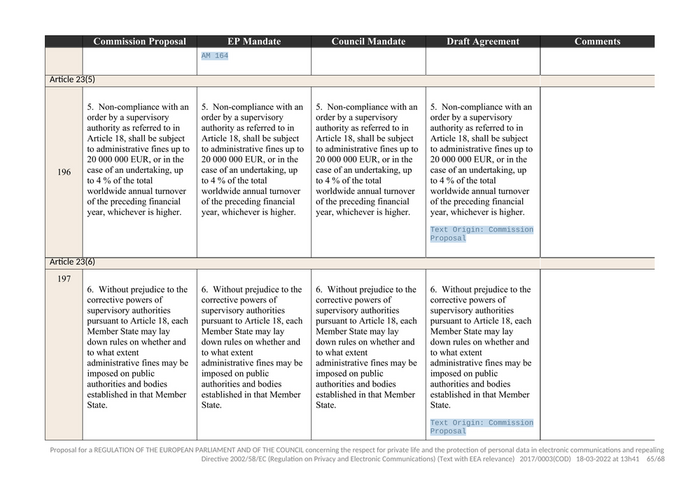 | | Commission Proposal | EP Mandate | Council Mandate | Draft Agreement | Comments |
|---|---|---|---|---|---|
| | | AM 164 | | | |
| Article 23(5) | | | | | |
| 196 | 5. Non-compliance with an order by a supervisory authority as referred to in Article 18, shall be subject to administrative fines up to 20 000 000 EUR, or in the case of an undertaking, up to 4 % of the total worldwide annual turnover of the preceding financial year, whichever is higher. | 5. Non-compliance with an order by a supervisory authority as referred to in Article 18, shall be subject to administrative fines up to 20 000 000 EUR, or in the case of an undertaking, up to 4 % of the total worldwide annual turnover of the preceding financial year, whichever is higher. | 5. Non-compliance with an order by a supervisory authority as referred to in Article 18, shall be subject to administrative fines up to 20 000 000 EUR, or in the case of an undertaking, up to 4 % of the total worldwide annual turnover of the preceding financial year, whichever is higher. | 5. Non-compliance with an order by a supervisory authority as referred to in Article 18, shall be subject to administrative fines up to 20 000 000 EUR, or in the case of an undertaking, up to 4 % of the total worldwide annual turnover of the preceding financial year, whichever is higher. Text Origin: Commission Proposal | |
| Article 23(6) | | | | | |
| 197 | 6. Without prejudice to the corrective powers of supervisory authorities pursuant to Article 18, each Member State may lay down rules on whether and to what extent administrative fines may be imposed on public authorities and bodies established in that Member State. | 6. Without prejudice to the corrective powers of supervisory authorities pursuant to Article 18, each Member State may lay down rules on whether and to what extent administrative fines may be imposed on public authorities and bodies established in that Member State. | 6. Without prejudice to the corrective powers of supervisory authorities pursuant to Article 18, each Member State may lay down rules on whether and to what extent administrative fines may be imposed on public authorities and bodies established in that Member State. | 6. Without prejudice to the corrective powers of supervisory authorities pursuant to Article 18, each Member State may lay down rules on whether and to what extent administrative fines may be imposed on public authorities and bodies established in that Member State. Text Origin: Commission Proposal | |

Proposal for a REGULATION OF THE EUROPEAN PARLIAMENT AND OF THE COUNCIL concerning the respect for private life and the protection of personal data in electronic communications and repealing Directive 2002/58/EC (Regulation on Privacy and Electronic Communications) (Text with EEA relevance) 2017/0003(COD) 18-03-2022 at 13h41 65/68